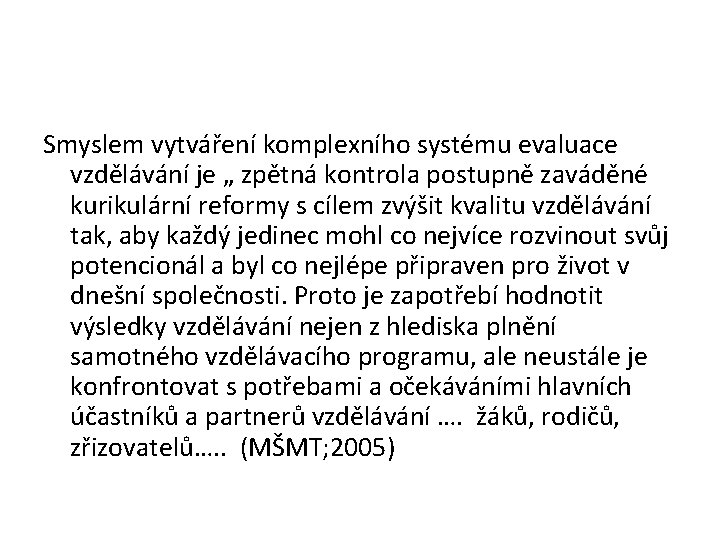 Smyslem vytváření komplexního systému evaluace vzdělávání je „ zpětná kontrola postupně zaváděné kurikulární reformy s cílem zvýšit kvalitu vzdělávání tak, aby každý jedinec mohl co nejvíce rozvinout svůj potencionál a byl co nejlépe připraven pro život v dnešní společnosti. Proto je zapotřebí hodnotit výsledky vzdělávání nejen z hlediska plnění samotného vzdělávacího programu, ale neustále je konfrontovat s potřebami a očekáváními hlavních účastníků a partnerů vzdělávání …. žáků, rodičů, zřizovatelů….. (MŠMT;2005)